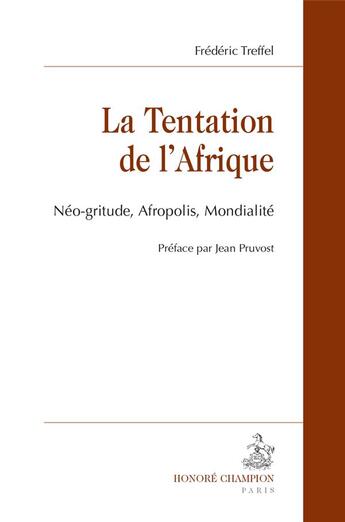 Frédéric Treffel

La Tentation de l'Afrique

Néo-gritude, Afropolis, Mondialité

Préface par Jean Pruvost

HONORÉ CHAMPION
PARIS